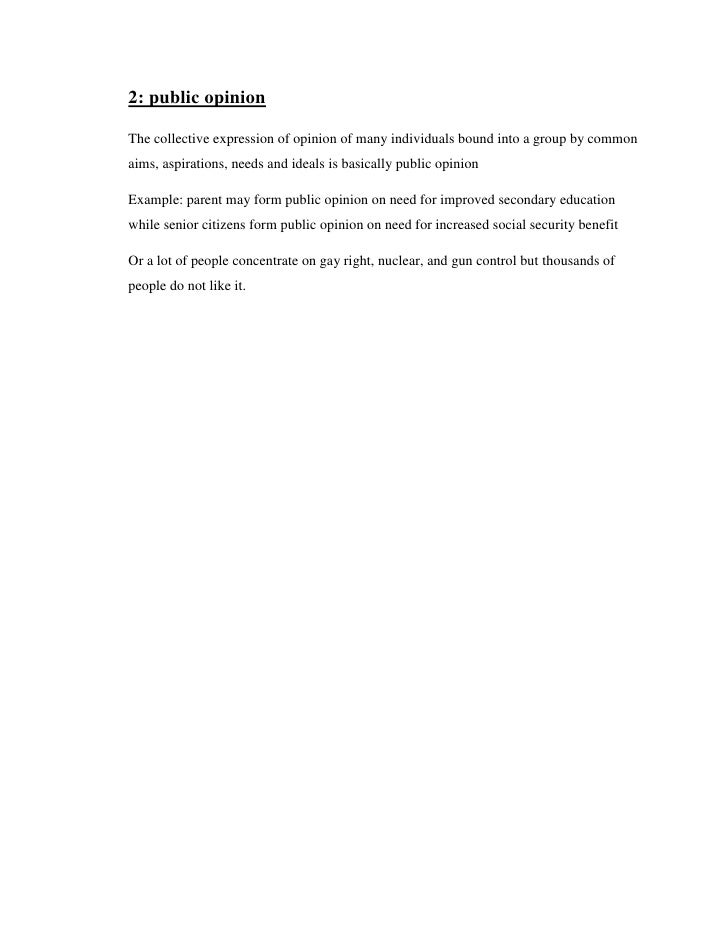 2: public opinion

The collective expression of opinion of many individuals bound into a group by common aims, aspirations, needs and ideals is basically public opinion

Example: parent may form public opinion on need for improved secondary education while senior citizens form public opinion on need for increased social security benefit

Or a lot of people concentrate on gay right, nuclear, and gun control but thousands of people do not like it.